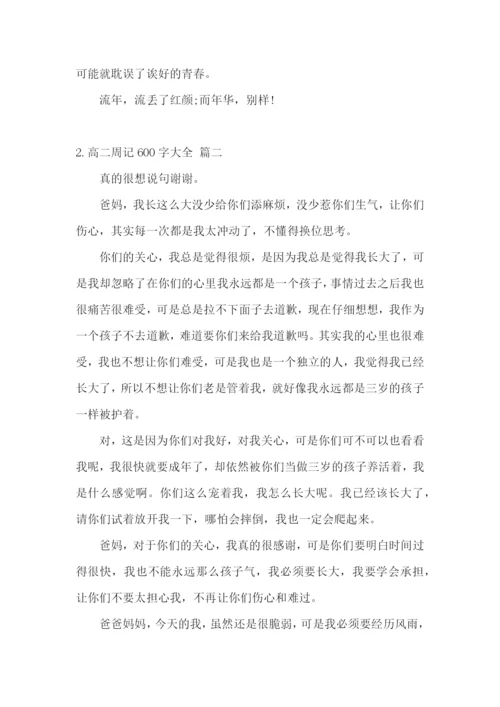 可能就耽误了诶好的青春。

流年，流丢了红颜;而年华，别样!

2. 高二周记 600 字大全 篇二

真的很想说句谢谢。

爸妈，我长这么大没少给你们添麻烦，没少惹你们生气，让你们伤心，其实每一次都是我太冲动了，不懂得换位思考。

你们的关心，我总是觉得很烦，是因为我总是觉得我长大了，可是我却忽略了在你们的心里我永远都是一个孩子，事情过去之后我也很痛苦很难受，可是总是拉不下面子去道歉，现在仔细想想，我作为一个孩子不去道歉，难道要你们来给我道歉吗。其实我的心里也很难受，我也不想让你们难受，可是我也是一个独立的人，我觉得我已经长大了，所以不想让你们老是管着我，就好像我永远都是三岁的孩子一样被护着。

对，这是因为你们对我好，对我关心，可是你们可不可以也看看我呢，我很快就要成年了，却依然被你们当做三岁的孩子养活着，我是什么感觉啊。你们这么宠着我，我怎么长大呢。我已经该长大了，请你们试着放开我一下，哪怕会摔倒，我也一定会爬起来。

爸妈，对于你们的关心，我真的很感谢，可是你们要明白时间过得很快，我也不能永远那么孩子气，我必须要长大，我要学会承担，让你们不要太担心我，不再让你们伤心和难过。

爸爸妈妈，今天的我，虽然还是很脆弱，可是我必须要经历风雨，